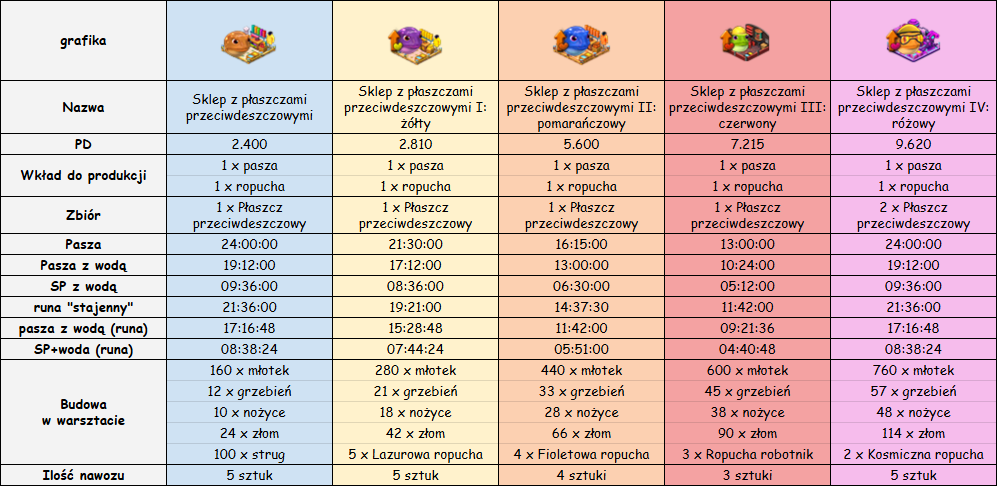 | grafika | | | | | |
|---|---|---|---|---|---|
| Nazwa | Sklep z płaszczami przeciwdeszczowymi | Sklep z płaszczami przeciwdeszczowymi I: żółty | Sklep z płaszczami przeciwdeszczowymi II: pomarańczowy | Sklep z płaszczami przeciwdeszczowymi III: czerwony | Sklep z płaszczami przeciwdeszczowymi IV: różowy |
| PD | 2.400 | 2.810 | 5.600 | 7.215 | 9.620 |
| Wkład do produkcji | 1 x pasza | 1 x pasza | 1 x pasza | 1 x pasza | 1 x pasza |
| | 1 x ropucha | 1 x ropucha | 1 x ropucha | 1 x ropucha | 1 x ropucha |
| Zbiór | 1 x Płaszcz przeciwdeszczowy | 1 x Płaszcz przeciwdeszczowy | 1 x Płaszcz przeciwdeszczowy | 1 x Płaszcz przeciwdeszczowy | 2 x Płaszcz przeciwdeszczowy |
| Pasza | 24:00:00 | 21:30:00 | 16:15:00 | 13:00:00 | 24:00:00 |
| Pasza z wodą | 19:12:00 | 17:12:00 | 13:00:00 | 10:24:00 | 19:12:00 |
| SP z wodą | 09:36:00 | 08:36:00 | 06:30:00 | 05:12:00 | 09:36:00 |
| runa "stajenny" | 21:36:00 | 19:21:00 | 14:37:30 | 11:42:00 | 21:36:00 |
| pasza z wodą (runa) | 17:16:48 | 15:28:48 | 11:42:00 | 09:21:36 | 17:16:48 |
| SP+woda (runa) | 08:38:24 | 07:44:24 | 05:51:00 | 04:40:48 | 08:38:24 |
| Budowa w warsztacie | 160 x młotek | 280 x młotek | 440 x młotek | 600 x młotek | 760 x młotek |
| | 12 x grzebień | 21 x grzebień | 33 x grzebień | 45 x grzebień | 57 x grzebień |
| | 10 x nożyce | 18 x nożyce | 28 x nożyce | 38 x nożyce | 48 x nożyce |
| | 24 x złom | 42 x złom | 66 x złom | 90 x złom | 114 x złom |
| | 100 x strug | 5 x Lazurowa ropucha | 4 x Fioletowa ropucha | 3 x Ropucha robotnik | 2 x Kosmiczna ropucha |
| Ilość nawozu | 5 sztuk | 5 sztuk | 4 sztuki | 3 sztuki | 5 sztuk |